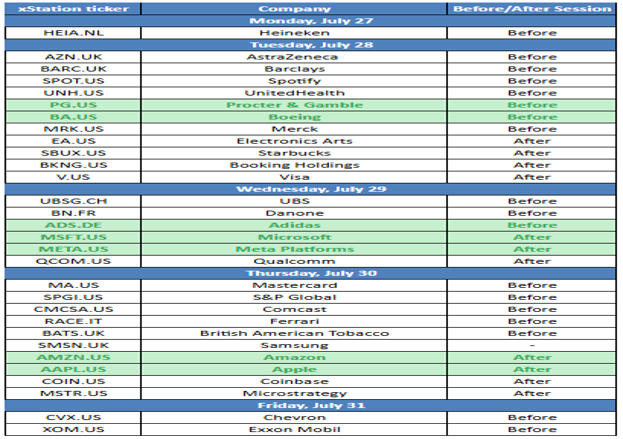 | xStation ticker | Company | Before/After Session |
|---|---|---|
| Monday, July 27 | | |
| HEIA.NL | Heineken | Before |
| Tuesday, July 28 | | |
| AZN.UK | AstraZeneca | Before |
| BARC.UK | Barclays | Before |
| SPOT.US | Spotify | Before |
| UNH.US | UnitedHealth | Before |
| PG.US | Procter & Gamble | Before |
| BA.US | Boeing | Before |
| MRK.US | Merck | Before |
| EA.US | Electronics Arts | After |
| SBUX.US | Starbucks | After |
| BKNG.US | Booking Holdings | After |
| V.US | Visa | After |
| Wednesday, July 29 | | |
| UBSG.CH | UBS | Before |
| BN.FR | Danone | Before |
| ADS.DE | Adidas | Before |
| MSFT.US | Microsoft | After |
| META.US | Meta Platforms | After |
| QCOM.US | Qualcomm | After |
| Thursday, July 30 | | |
| MA.US | Mastercard | Before |
| SPGI.US | S&P Global | Before |
| CMCSA.US | Comcast | Before |
| RACE.IT | Ferrari | Before |
| BATS.UK | British American Tobacco | Before |
| SMSN.UK | Samsung | - |
| AMZN.US | Amazon | After |
| AAPL.US | Apple | After |
| COIN.US | Coinbase | After |
| MSTR.US | Microstrategy | After |
| Friday, July 31 | | |
| CVX.US | Chevron | Before |
| XOM.US | Exxon Mobil | Before |